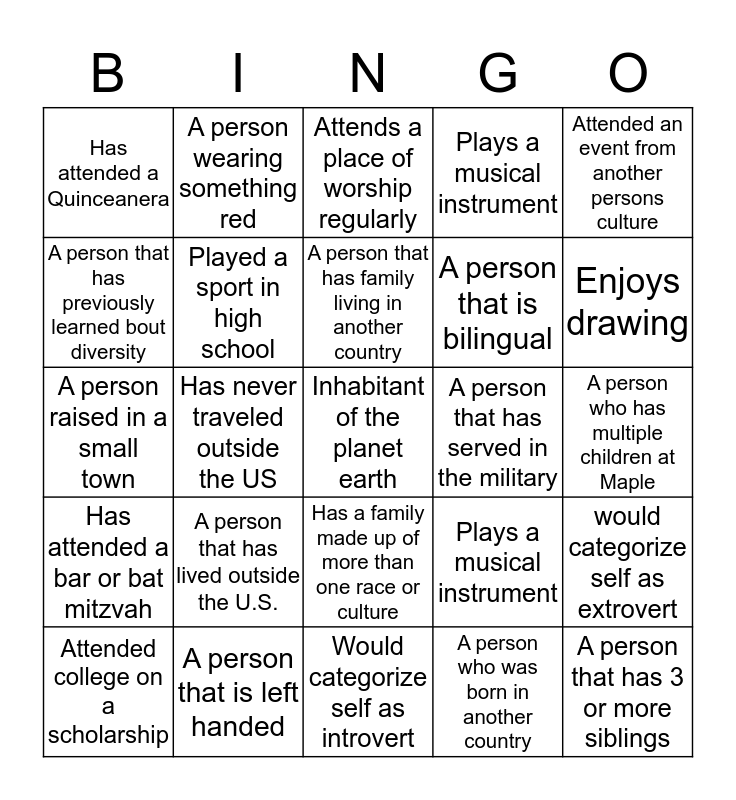 | B | I | N | G | O |
|---|---|---|---|---|
| Has attended a Quinceanera | A person wearing something red | Attends a place of worship regularly | Plays a musical instrument | Attended an event from another persons culture |
| A person that has previously learned bout diversity | Played a sport in high school | A person that has family living in another country | A person that is bilingual | Enjoys drawing |
| A person raised in a small town | Has never traveled outside the US | Inhabitant of the planet earth | A person that has served in the military | A person who has multiple children at Maple |
| Has attended a bar or bat mitzvah | A person that has lived outside the U.S. | Has a family made up of more than one race or culture | Plays a musical instrument | would categorize self as extrovert |
| Attended college on a scholarship | A person that is left handed | Would categorize self as introvert | A person who was born in another country | A person that has 3 or more siblings |